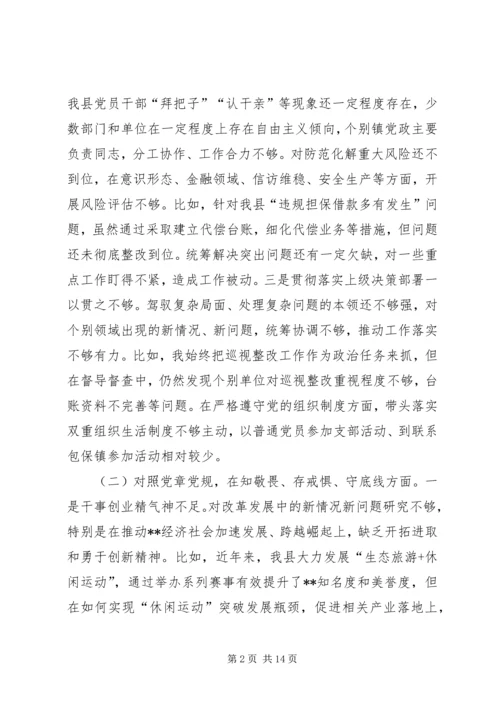 我县党员干部“拜把子”“认干亲”等现象还一定程度存在，少数部门和单位在一定程度上存在自由主义倾向，个别镇党政主要负责同志，分工协作、工作合力不够。对防范化解重大风险还不到位，在意识形态、金融领域、信访维稳、安全生产等方面，开展风险评估不够。比如，针对我县“违规担保借款多有发生”问题，虽然通过采取建立代偿台账，细化代偿业务等措施，但问题还未彻底整改到位。统筹解决突出问题还有一定欠缺，对一些重点工作盯得不紧，造成工作被动。三是贯彻落实上级决策部署一以贯之不够。驾驭复杂局面、处理复杂问题的本领还不够强，对个别领域出现的新情况、新问题，统筹协调不够，推动工作落实不够有力。比如，我始终把巡视整改工作作为政治任务来抓，但在督导督查中，仍然发现个别单位对巡视整改重视程度不够，台账资料不完善等问题。在严格遵守党的组织制度方面，带头落实双重组织生活制度不够主动，以普通党员参加支部活动、到联系包保镇参加活动相对较少。

（二）对照党章党规，在知敬畏、存戒惧、守底线方面。一是干事创业精气神不足。对改革发展中的新情况新问题研究不够，特别是在推动**经济社会加速发展、跨越崛起上，缺乏开拓进取和勇于创新精神。比如，近年来，我县大力发展“生态旅游+休闲运动”，通过举办系列赛事有效提升了**知名度和美誉度，但在如何实现“休闲运动”突破发展瓶颈，促进相关产业落地上，

第 2 页 共 14 页